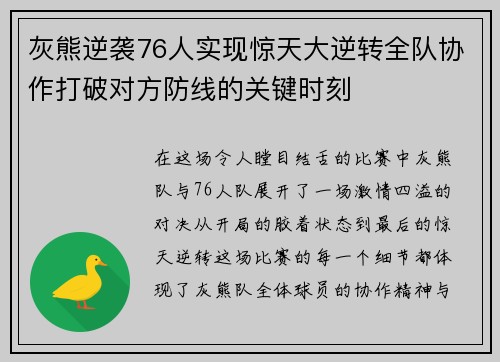 灰熊逆袭76人实现惊天大逆转全队协作打破对方防线的关键时刻

在这场令人瞠目结舌的比赛中灰熊队与76人队展开了一场激情四溢的对决从开局的胶着状态到最后的惊天逆转这场比赛的每一个细节都体现了灰熊队全体球员的协作精神与